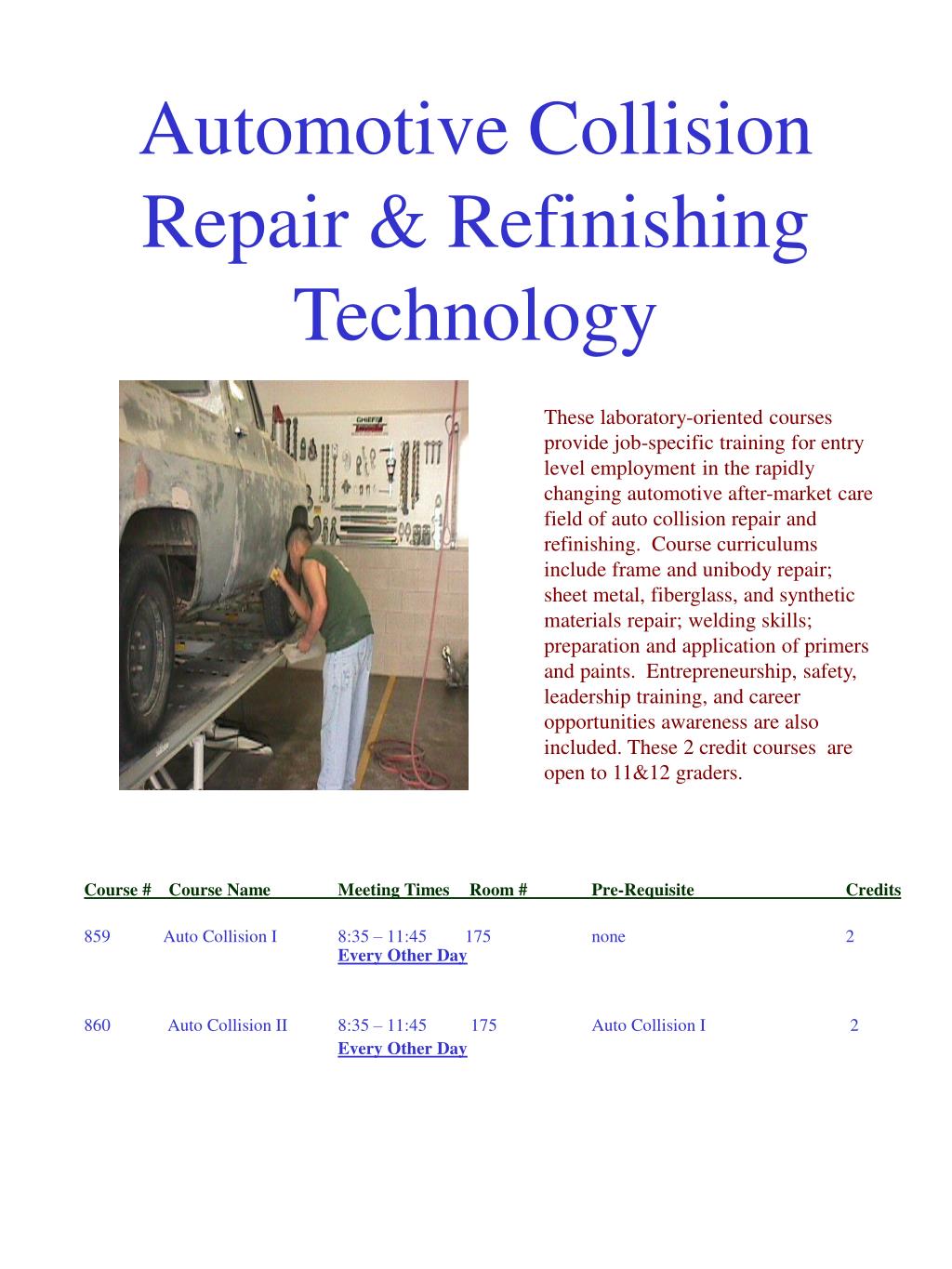 Automotive Collision Repair & Refinishing Technology

These laboratory-oriented courses provide job-specific training for entry level employment in the rapidly changing automotive after-market care field of auto collision repair and refinishing. Course curriculums include frame and unibody repair; sheet metal, fiberglass, and synthetic materials repair; welding skills; preparation and application of primers and paints. Entrepreneurship, safety, leadership training, and career opportunities awareness are also included. These 2 credit courses are open to 11&12 graders.

| Course # | Course Name | Meeting Times | Room # | Pre-Requisite | Credits |
|---|---|---|---|---|---|
| 859 | Auto Collision I | 8:35 – 11:45 Every Other Day | 175 | none | 2 |
| 860 | Auto Collision II | 8:35 – 11:45 Every Other Day | 175 | Auto Collision I | 2 |